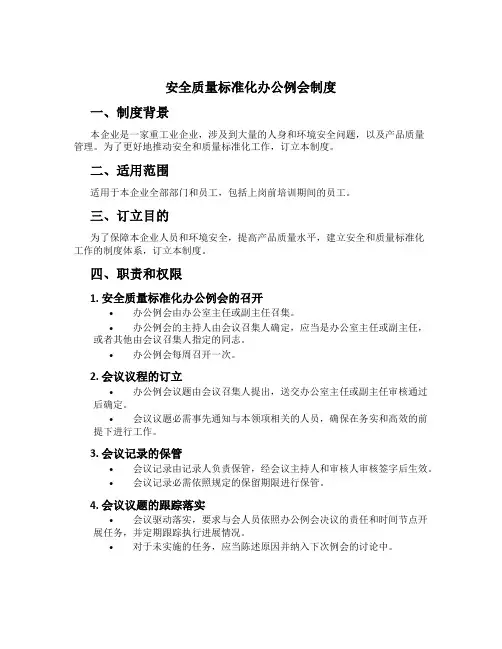 安全质量标准化办公例会制度

一、制度背景

本企业是一家重工业企业，涉及到大量的人身和环境安全问题，以及产品质量管理。为了更好地推动安全和质量标准化工作，订立本制度。

二、适用范围

适用于本企业全部部门和员工，包括上岗前培训期间的员工。

三、订立目的

为了保障本企业人员和环境安全，提高产品质量水平，建立安全和质量标准化工作的制度体系，订立本制度。

四、职责和权限

1. 安全质量标准化办公例会的召开

• 办公例会由办公室主任或副主任召集。

• 办公例会的主持人由会议召集人确定，应当是办公室主任或副主任，或者其他由会议召集人指定的同志。

• 办公例会每周召开一次。

2. 会议议程的订立

• 办公例会议题由会议召集人提出，送交办公室主任或副主任审核通过后确定。

• 会议议题必需事先通知与本领项相关的人员，确保在务实和高效的前提下进行工作。

3. 会议记录的保管

• 会议记录由记录人负责保管，经会议主持人和审核人审核签字后生效。

• 会议记录必需依照规定的保留期限进行保管。

4. 会议议题的跟踪落实

• 会议驱动落实，要求与会人员依照办公例会决议的责任和时间节点开展任务，并定期跟踪执行进展情况。

• 对于未实施的任务，应当陈述原因并纳入下次例会的讨论中。